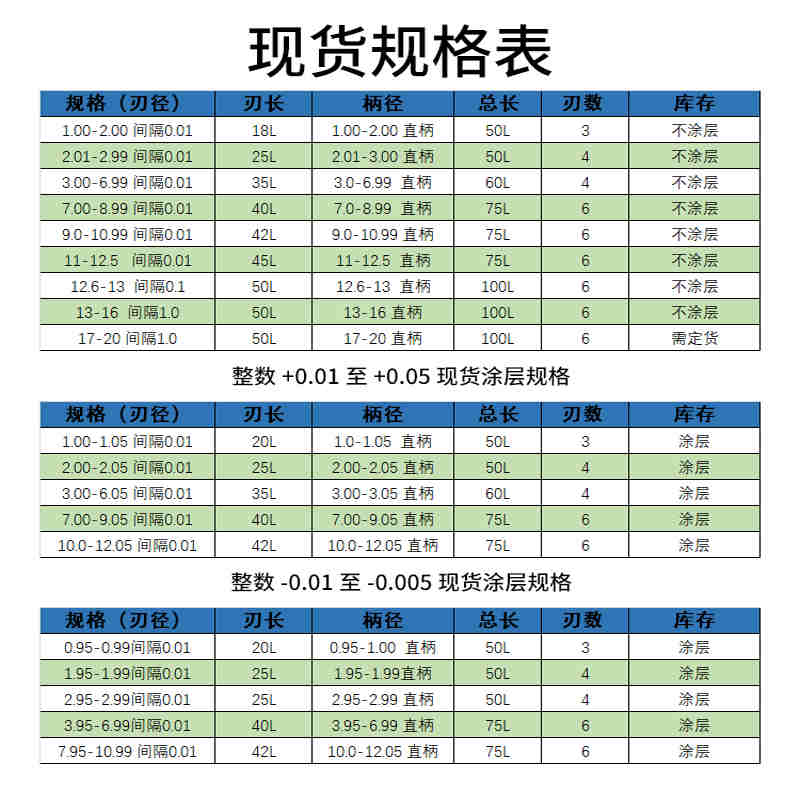 现货规格表

| 规格（刃径） | 刃长 | 柄径 | 总长 | 刃数 | 库存 |
|---|---|---|---|---|---|
| 1.00-2.00 间隔0.01 | 18L | 1.00-2.00 直柄 | 50L | 3 | 不涂层 |
| 2.01-2.99 间隔0.01 | 25L | 2.01-3.00 直柄 | 50L | 4 | 不涂层 |
| 3.00-6.99 间隔0.01 | 35L | 3.0-6.99 直柄 | 60L | 4 | 不涂层 |
| 7.00-8.99 间隔0.01 | 40L | 7.0-8.99 直柄 | 75L | 6 | 不涂层 |
| 9.0-10.99 间隔0.01 | 42L | 9.0-10.99 直柄 | 75L | 6 | 不涂层 |
| 11-12.5 间隔0.01 | 45L | 11-12.5 直柄 | 75L | 6 | 不涂层 |
| 12.6-13 间隔0.1 | 50L | 12.6-13 直柄 | 100L | 6 | 不涂层 |
| 13-16 间隔1.0 | 50L | 13-16 直柄 | 100L | 6 | 不涂层 |
| 17-20 间隔1.0 | 50L | 17-20 直柄 | 100L | 6 | 需定货 |

整数 +0.01 至 +0.05 现货涂层规格

| 规格（刃径） | 刃长 | 柄径 | 总长 | 刃数 | 库存 |
|---|---|---|---|---|---|
| 1.00-1.05 间隔0.01 | 20L | 1.0-1.05 直柄 | 50L | 3 | 涂层 |
| 2.00-2.05 间隔0.01 | 25L | 2.00-2.05 直柄 | 50L | 4 | 涂层 |
| 3.00-6.05 间隔0.01 | 35L | 3.00-3.05 直柄 | 60L | 4 | 涂层 |
| 7.00-9.05 间隔0.01 | 40L | 7.00-9.05 直柄 | 75L | 6 | 涂层 |
| 10.0-12.05 间隔0.01 | 42L | 10.0-12.05 直柄 | 75L | 6 | 涂层 |

整数 -0.01 至 -0.005 现货涂层规格

| 规格（刃径） | 刃长 | 柄径 | 总长 | 刃数 | 库存 |
|---|---|---|---|---|---|
| 0.95-0.99间隔0.01 | 20L | 0.95-1.00 直柄 | 50L | 3 | 涂层 |
| 1.95-1.99间隔0.01 | 25L | 1.95-1.99直柄 | 50L | 4 | 涂层 |
| 2.95-2.99间隔0.01 | 25L | 2.95-2.99 直柄 | 50L | 4 | 涂层 |
| 3.95-6.99间隔0.01 | 40L | 3.95-6.99 直柄 | 75L | 6 | 涂层 |
| 7.95-10.99 间隔0.01 | 42L | 10.0-12.05 直柄 | 75L | 6 | 涂层 |